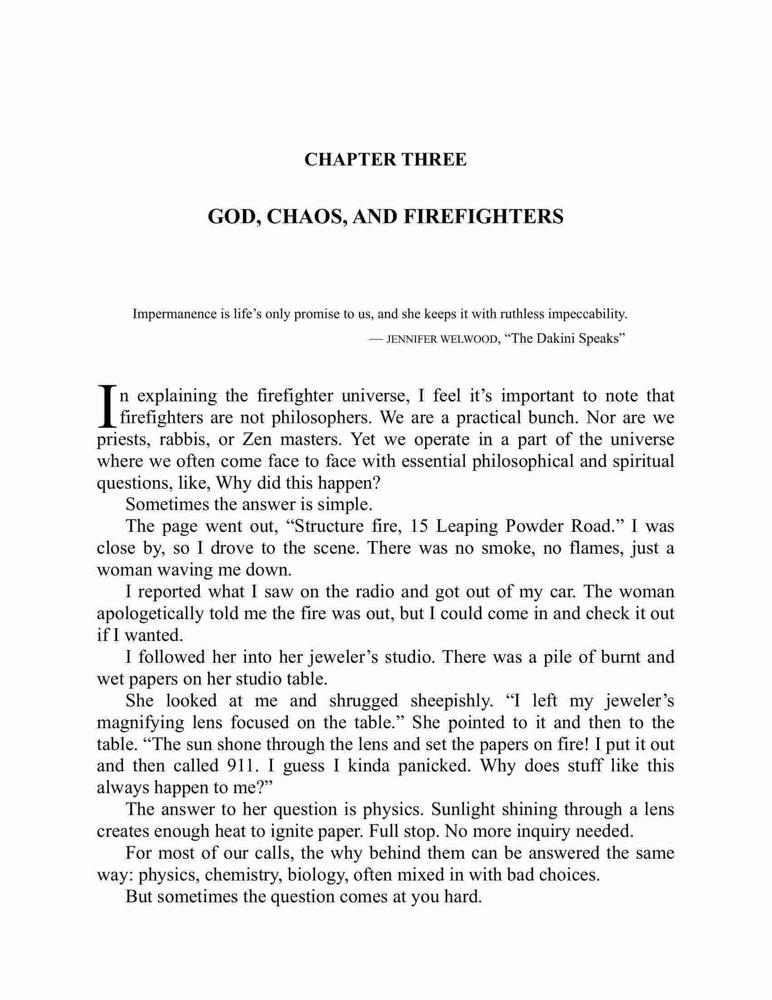 CHAPTER THREE

GOD, CHAOS, AND FIREFIGHTERS

Impermanence is life's only promise to us, and she keeps it with ruthless impeccability.
— JENNIFER WELWOOD, "The Dakini Speaks"

In explaining the firefighter universe, I feel it's important to note that firefighters are not philosophers. We are a practical bunch. Nor are we priests, rabbis, or Zen masters. Yet we operate in a part of the universe where we often come face to face with essential philosophical and spiritual questions, like, Why did this happen?

Sometimes the answer is simple.

The page went out, "Structure fire, 15 Leaping Powder Road." I was close by, so I drove to the scene. There was no smoke, no flames, just a woman waving me down.

I reported what I saw on the radio and got out of my car. The woman apologetically told me the fire was out, but I could come in and check it out if I wanted.

I followed her into her jeweler's studio. There was a pile of burnt and wet papers on her studio table.

She looked at me and shrugged sheepishly. "I left my jeweler's magnifying lens focused on the table." She pointed to it and then to the table. "The sun shone through the lens and set the papers on fire! I put it out and then called 911. I guess I kinda panicked. Why does stuff like this always happen to me?"

The answer to her question is physics. Sunlight shining through a lens creates enough heat to ignite paper. Full stop. No more inquiry needed.

For most of our calls, the why behind them can be answered the same way: physics, chemistry, biology, often mixed in with bad choices.

But sometimes the question comes at you hard.